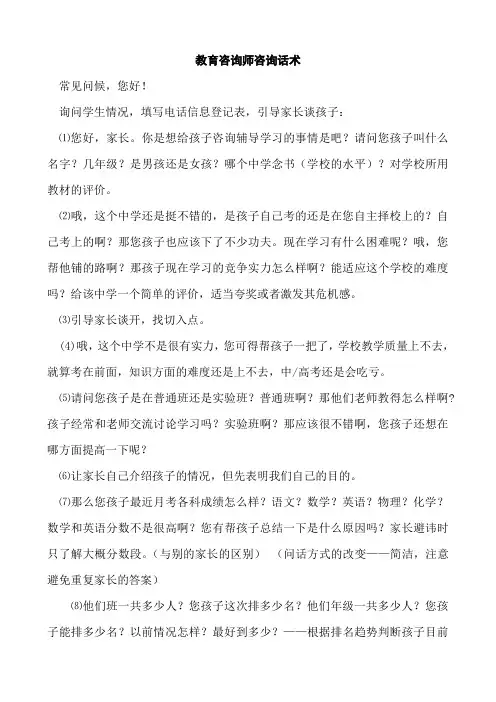 教育咨询师咨询话术

常见问候，您好！

询问学生情况，填写电话信息登记表，引导家长谈孩子：

⑴您好，家长。你是想给孩子咨询辅导学习的事情是吧？请问您孩子叫什么名字？几年级？是男孩还是女孩？哪个中学念书（学校的水平）？对学校所用教材的评价。

⑵哦，这个中学还是挺不错的，是孩子自己考的还是在您自主择校上的？自己考上的啊？那您孩子也应该下了不少功夫。现在学习有什么困难呢？哦，您帮他铺的路啊？那孩子现在学习的竞争实力怎么样啊？能适应这个学校的难度吗？给该中学一个简单的评价，适当夸奖或者激发其危机感。

⑶引导家长谈开，找切入点。

(4)哦，这个中学不是很有实力，您可得帮孩子一把了，学校教学质量上不去，就算考在前面，知识方面的难度还是上不去，中/高考还是会吃亏。

⑸请问您孩子是在普通班还是实验班？普通班啊？那他们老师教得怎么样啊？孩子经常和老师交流讨论学习吗？实验班啊？那应该很不错啊，您孩子还想在哪方面提高一下呢？

⑹让家长自己介绍孩子的情况，但先表明我们自己的目的。

⑺那么您孩子最近月考各科成绩怎么样？语文？数学？英语？物理？化学？数学和英语分数不是很高啊？您有帮孩子总结一下是什么原因吗？家长避讳时只了解大概分数段。(与别的家长的区别）（问话方式的改变——简洁，注意避免重复家长的答案）

⑻他们班一共多少人？您孩子这次排多少名？他们年级一共多少人？您孩子能排多少名？以前情况怎样？最好到多少？——根据排名趋势判断孩子目前